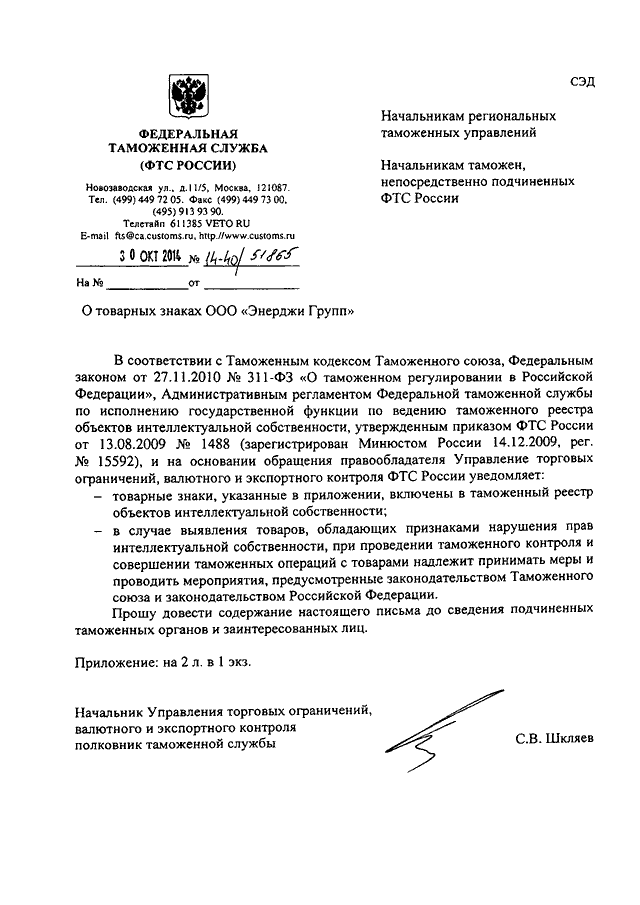 СЭД

ФЕДЕРАЛЬНАЯ
ТАМОЖЕННАЯ СЛУЖБА
(ФТС РОССИИ)

Новозаводская ул., д.11/5, Москва, 121087.
Тел. (499) 449 72 05. Факс (499) 449 73 00,
(495) 913 93 90.
Телетайп 611385 VETO RU
E-mail fts@ca.customs.ru, http://www.customs.ru

30 ОКТ 2014 № 14-40/51865

На № ____________ от ____________

Начальникам региональных таможенных управлений

Начальникам таможен, непосредственно подчиненных ФТС России

О товарных знаках ООО «Энерджи Групп»

В соответствии с Таможенным кодексом Таможенного союза, Федеральным законом от 27.11.2010 № 311-ФЗ «О таможенном регулировании в Российской Федерации», Административным регламентом Федеральной таможенной службы по исполнению государственной функции по ведению таможенного реестра объектов интеллектуальной собственности, утвержденным приказом ФТС России от 13.08.2009 № 1488 (зарегистрирован Минюстом России 14.12.2009, рег. № 15592), и на основании обращения правообладателя Управление торговых ограничений, валютного и экспортного контроля ФТС России уведомляет:

– товарные знаки, указанные в приложении, включены в таможенный реестр объектов интеллектуальной собственности;

– в случае выявления товаров, обладающих признаками нарушения прав интеллектуальной собственности, при проведении таможенного контроля и совершении таможенных операций с товарами надлежит принимать меры и проводить мероприятия, предусмотренные законодательством Таможенного союза и законодательством Российской Федерации.

Прошу довести содержание настоящего письма до сведения подчиненных таможенных органов и заинтересованных лиц.

Приложение: на 2 л. в 1 экз.

Начальник Управления торговых ограничений,
валютного и экспортного контроля
полковник таможенной службы

С.В. Шкляев